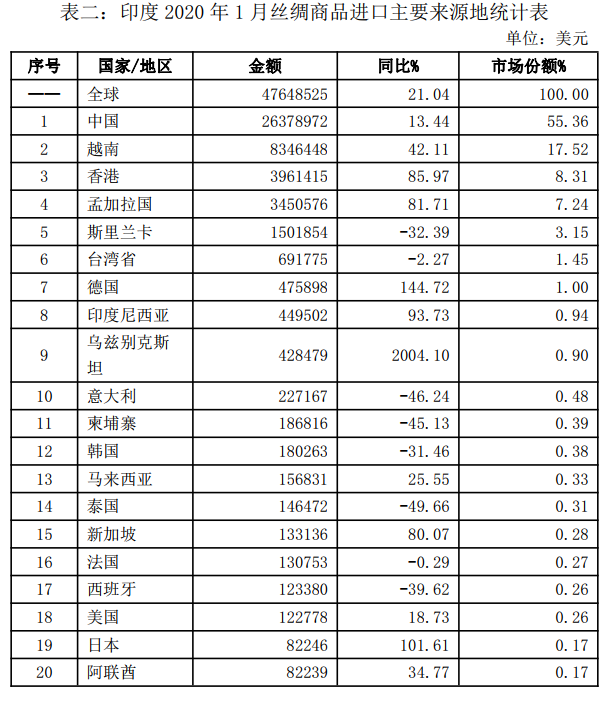 表二：印度 2020 年 1 月丝绸商品进口主要来源地统计表

单位：美元

| 序号 | 国家/地区 | 金额 | 同比% | 市场份额% |
|---|---|---|---|---|
| —— | 全球 | 47648525 | 21.04 | 100.00 |
| 1 | 中国 | 26378972 | 13.44 | 55.36 |
| 2 | 越南 | 8346448 | 42.11 | 17.52 |
| 3 | 香港 | 3961415 | 85.97 | 8.31 |
| 4 | 孟加拉国 | 3450576 | 81.71 | 7.24 |
| 5 | 斯里兰卡 | 1501854 | -32.39 | 3.15 |
| 6 | 台湾省 | 691775 | -2.27 | 1.45 |
| 7 | 德国 | 475898 | 144.72 | 1.00 |
| 8 | 印度尼西亚 | 449502 | 93.73 | 0.94 |
| 9 | 乌兹别克斯坦 | 428479 | 2004.10 | 0.90 |
| 10 | 意大利 | 227167 | -46.24 | 0.48 |
| 11 | 柬埔寨 | 186816 | -45.13 | 0.39 |
| 12 | 韩国 | 180263 | -31.46 | 0.38 |
| 13 | 马来西亚 | 156831 | 25.55 | 0.33 |
| 14 | 泰国 | 146472 | -49.66 | 0.31 |
| 15 | 新加坡 | 133136 | 80.07 | 0.28 |
| 16 | 法国 | 130753 | -0.29 | 0.27 |
| 17 | 西班牙 | 123380 | -39.62 | 0.26 |
| 18 | 美国 | 122778 | 18.73 | 0.26 |
| 19 | 日本 | 82246 | 101.61 | 0.17 |
| 20 | 阿联酋 | 82239 | 34.77 | 0.17 |